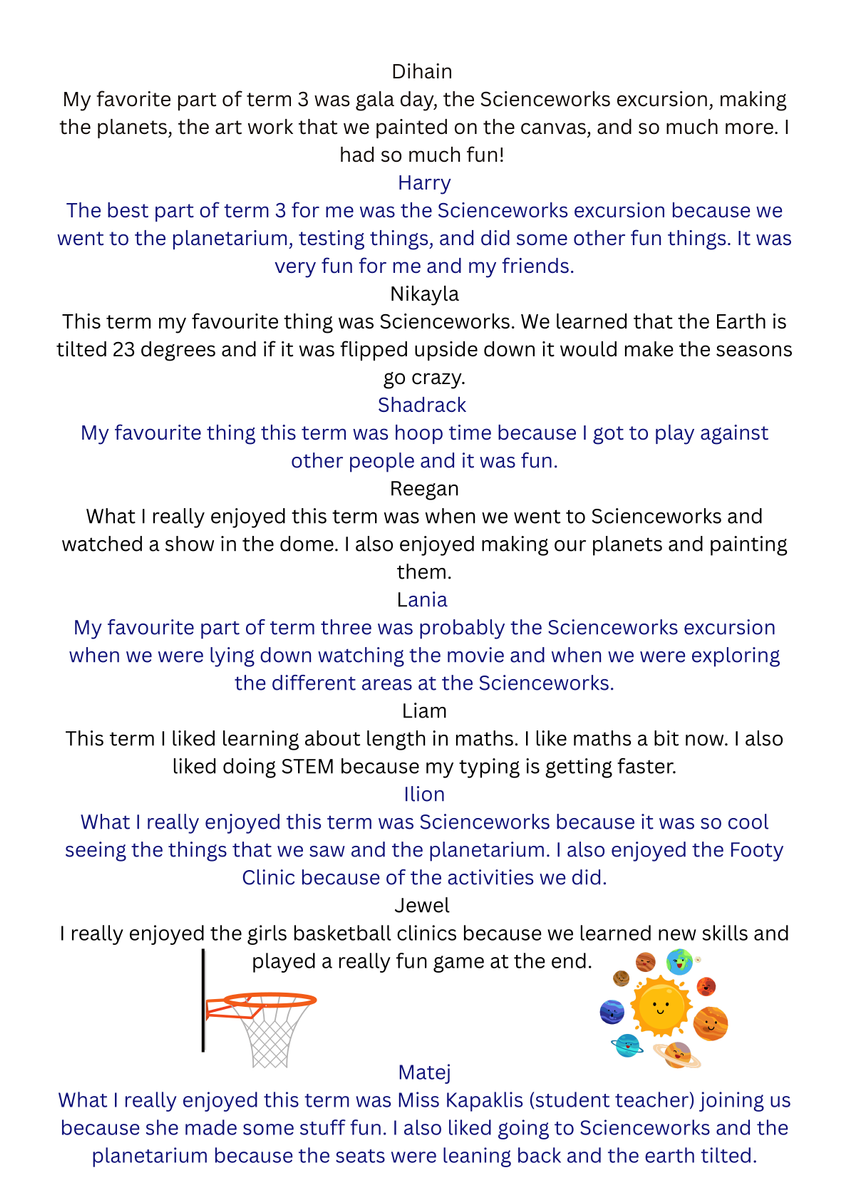 Dihain
My favorite part of term 3 was gala day, the Scienceworks excursion, making the planets, the art work that we painted on the canvas, and so much more. I had so much fun!

Harry
The best part of term 3 for me was the Scienceworks excursion because we went to the planetarium, testing things, and did some other fun things. It was very fun for me and my friends.

Nikayla
This term my favourite thing was Scienceworks. We learned that the Earth is tilted 23 degrees and if it was flipped upside down it would make the seasons go crazy.

Shadrack
My favourite thing this term was hoop time because I got to play against other people and it was fun.

Reegan
What I really enjoyed this term was when we went to Scienceworks and watched a show in the dome. I also enjoyed making our planets and painting them.

Lania
My favourite part of term three was probably the Scienceworks excursion when we were lying down watching the movie and when we were exploring the different areas at the Scienceworks.

Liam
This term I liked learning about length in maths. I like maths a bit now. I also liked doing STEM because my typing is getting faster.

Ilion
What I really enjoyed this term was Scienceworks because it was so cool seeing the things that we saw and the planetarium. I also enjoyed the Footy Clinic because of the activities we did.

Jewel
I really enjoyed the girls basketball clinics because we learned new skills and played a really fun game at the end.

Matej
What I really enjoyed this term was Miss Kapaklis (student teacher) joining us because she made some stuff fun. I also liked going to Scienceworks and the planetarium because the seats were leaning back and the earth tilted.